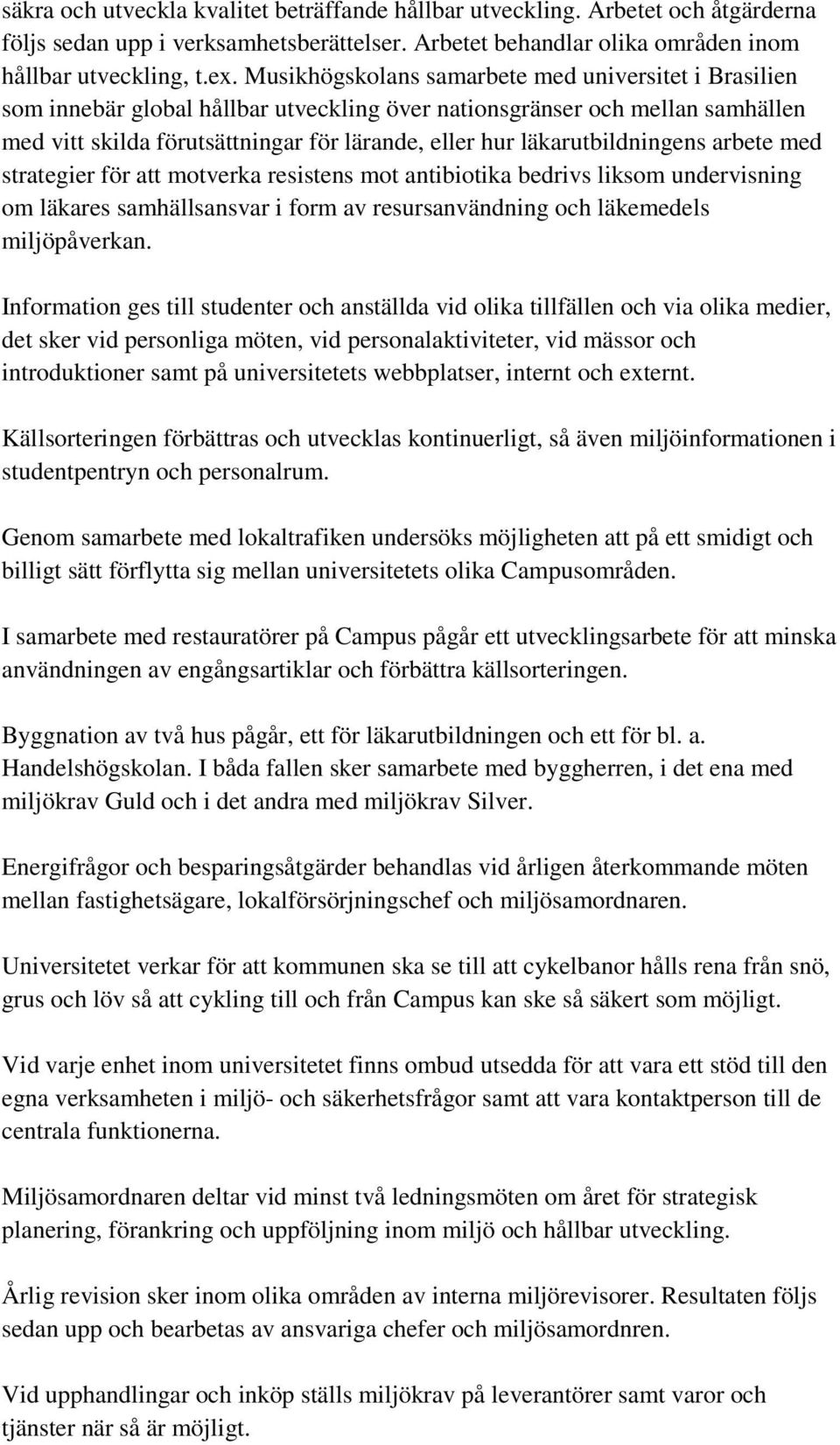 säkra och utveckla kvalitet beträffande hållbar utveckling. Arbetet och åtgärderna följs sedan upp i verksamhetsberättelser. Arbetet behandlar olika områden inom hållbar utveckling, t.ex. Musikhögskolans samarbete med universitet i Brasilien som innebär global hållbar utveckling över nationsgränser och mellan samhällen med vitt skilda förutsättningar för lärande, eller hur läkarutbildningens arbete med strategier för att motverka resistens mot antibiotika bedrivs liksom undervisning om läkares samhällsansvar i form av resursanvändning och läkemedels miljöpåverkan.

Information ges till studenter och anställda vid olika tillfällen och via olika medier, det sker vid personliga möten, vid personalaktiviteter, vid mässor och introduktioner samt på universitetets webbplatser, internt och externt.

Källsorteringen förbättras och utvecklas kontinuerligt, så även miljöinformationen i studentpentryn och personalrum.

Genom samarbete med lokaltrafiken undersöks möjligheten att på ett smidigt och billigt sätt förflytta sig mellan universitetets olika Campusområden.

I samarbete med restauratörer på Campus pågår ett utvecklingsarbete för att minska användningen av engångsartiklar och förbättra källsorteringen.

Byggnation av två hus pågår, ett för läkarutbildningen och ett för bl. a. Handelshögskolan. I båda fallen sker samarbete med byggherren, i det ena med miljökrav Guld och i det andra med miljökrav Silver.

Energifrågor och besparingsåtgärder behandlas vid årligen återkommande möten mellan fastighetsägare, lokalförsörjningschef och miljösamordnaren.

Universitetet verkar för att kommunen ska se till att cykelbanor hålls rena från snö, grus och löv så att cykling till och från Campus kan ske så säkert som möjligt.

Vid varje enhet inom universitetet finns ombud utsedda för att vara ett stöd till den egna verksamheten i miljö- och säkerhetsfrågor samt att vara kontaktperson till de centrala funktionerna.

Miljösamordnaren deltar vid minst två ledningsmöten om året för strategisk planering, förankring och uppföljning inom miljö och hållbar utveckling.

Årlig revision sker inom olika områden av interna miljörevisorer. Resultaten följs sedan upp och bearbetas av ansvariga chefer och miljösamordnren.

Vid upphandlingar och inköp ställs miljökrav på leverantörer samt varor och tjänster när så är möjligt.